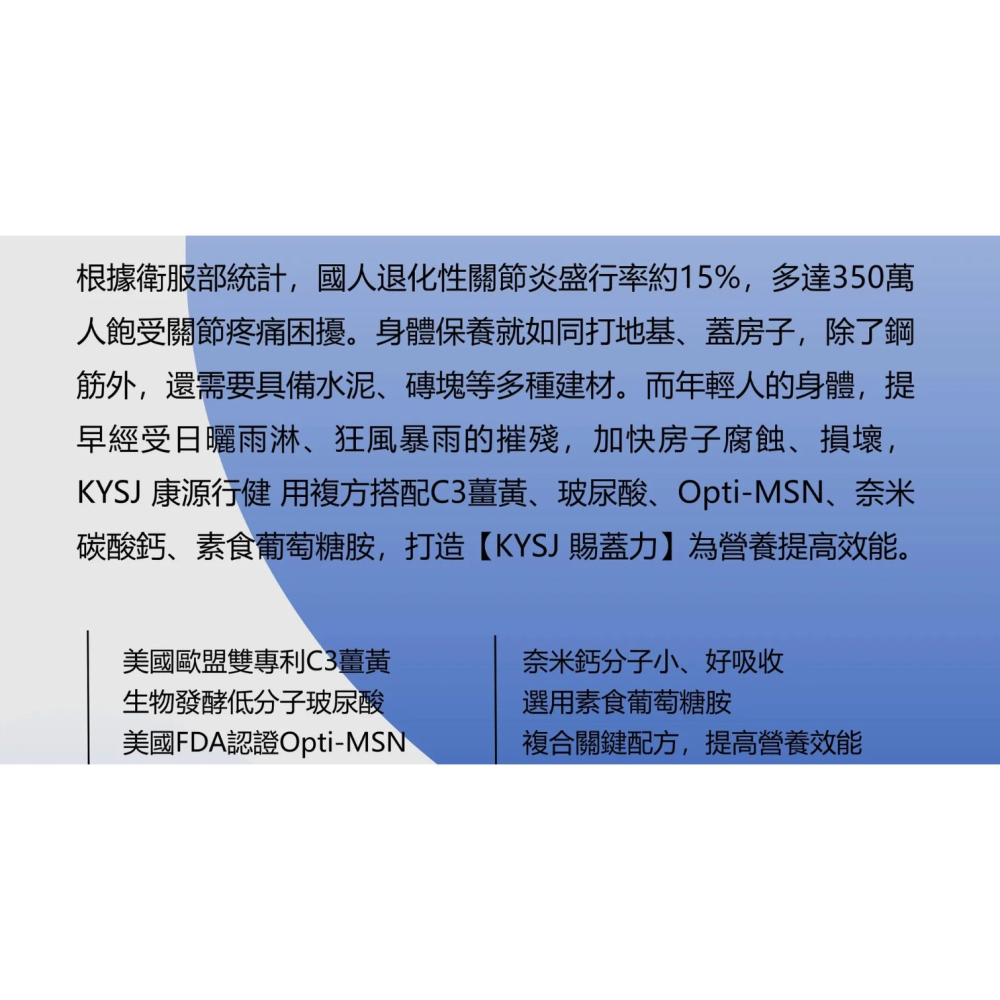 根據衛服部統計，國人退化性關節炎盛行率約15%，多達350萬人飽受關節疼痛困擾。身體保養就如同打地基、蓋房子，除了鋼筋外，還需要具備水泥、磚塊等多種建材。而年輕人的身體，提早經受日曬雨淋、狂風暴雨的摧殘，加快房子腐蝕、損壞，KYSJ 康源行健 用複方搭配C3薑黃、玻尿酸、Opti-MSN、奈米碳酸鈣、素食葡萄糖胺，打造【KYSJ 賜蓋力】為營養提高效能。

美國歐盟雙專利C3薑黃
生物發酵低分子玻尿酸
美國FDA認證Opti-MSN

奈米鈣分子小、好吸收
選用素食葡萄糖胺
複合關鍵配方，提高營養效能